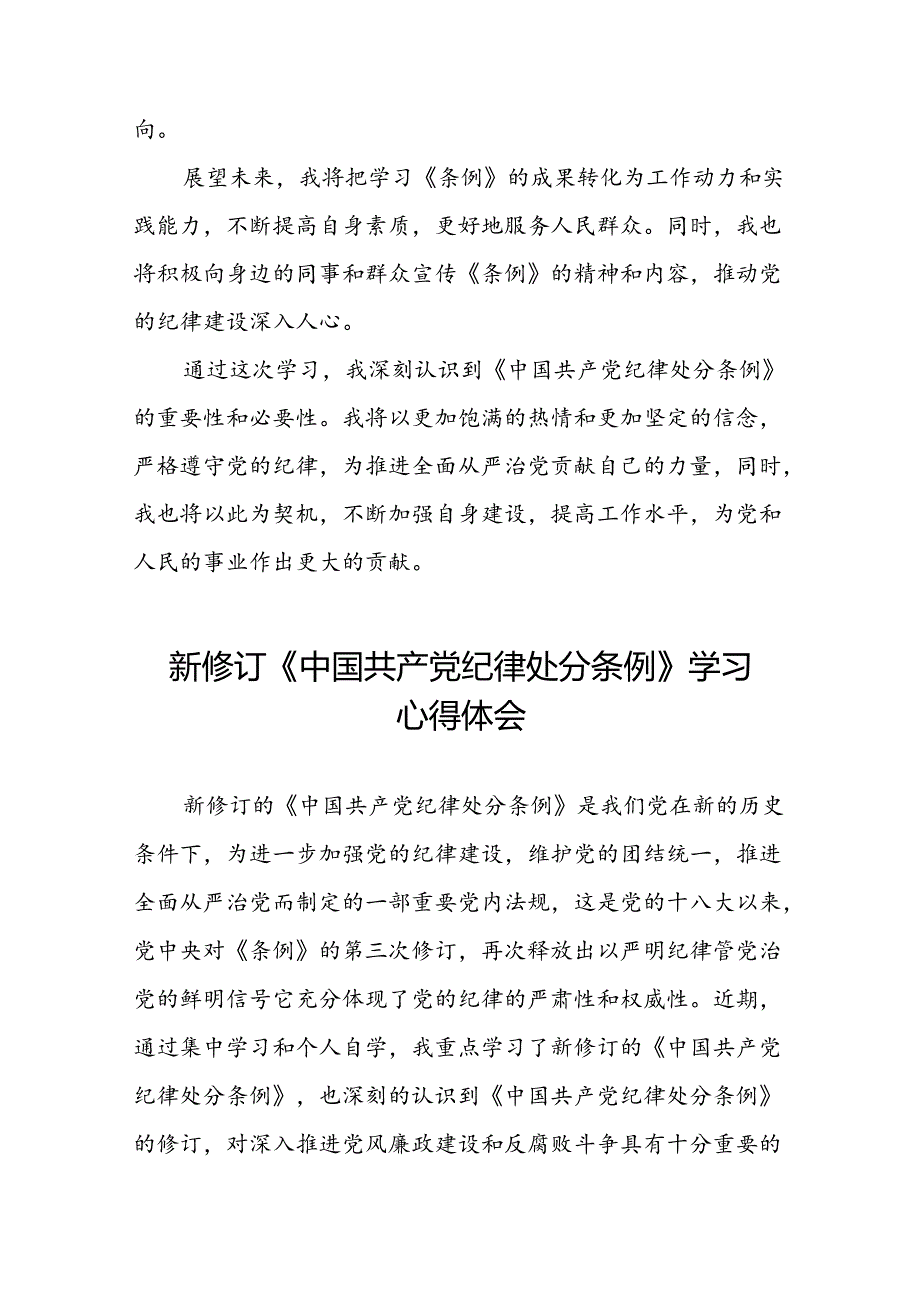 向。

展望未来，我将把学习《条例》的成果转化为工作动力和实践能力，不断提高自身素质，更好地服务人民群众。同时，我也将积极向身边的同事和群众宣传《条例》的精神和内容，推动党的纪律建设深入人心。

通过这次学习，我深刻认识到《中国共产党纪律处分条例》的重要性和必要性。我将以更加饱满的热情和更加坚定的信念，严格遵守党的纪律，为推进全面从严治党贡献自己的力量，同时，我也将以此为契机，不断加强自身建设，提高工作水平，为党和人民的事业作出更大的贡献。

新修订《中国共产党纪律处分条例》学习心得体会

新修订的《中国共产党纪律处分条例》是我们党在新的历史条件下，为进一步加强党的纪律建设，维护党的团结统一，推进全面从严治党而制定的一部重要党内法规，这是党的十八大以来，党中央对《条例》的第三次修订，再次释放出以严明纪律管党治党的鲜明信号它充分体现了党的纪律的严肃性和权威性。近期，通过集中学习和个人自学，我重点学习了新修订的《中国共产党纪律处分条例》，也深刻的认识到《中国共产党纪律处分条例》的修订，对深入推进党风廉政建设和反腐败斗争具有十分重要的